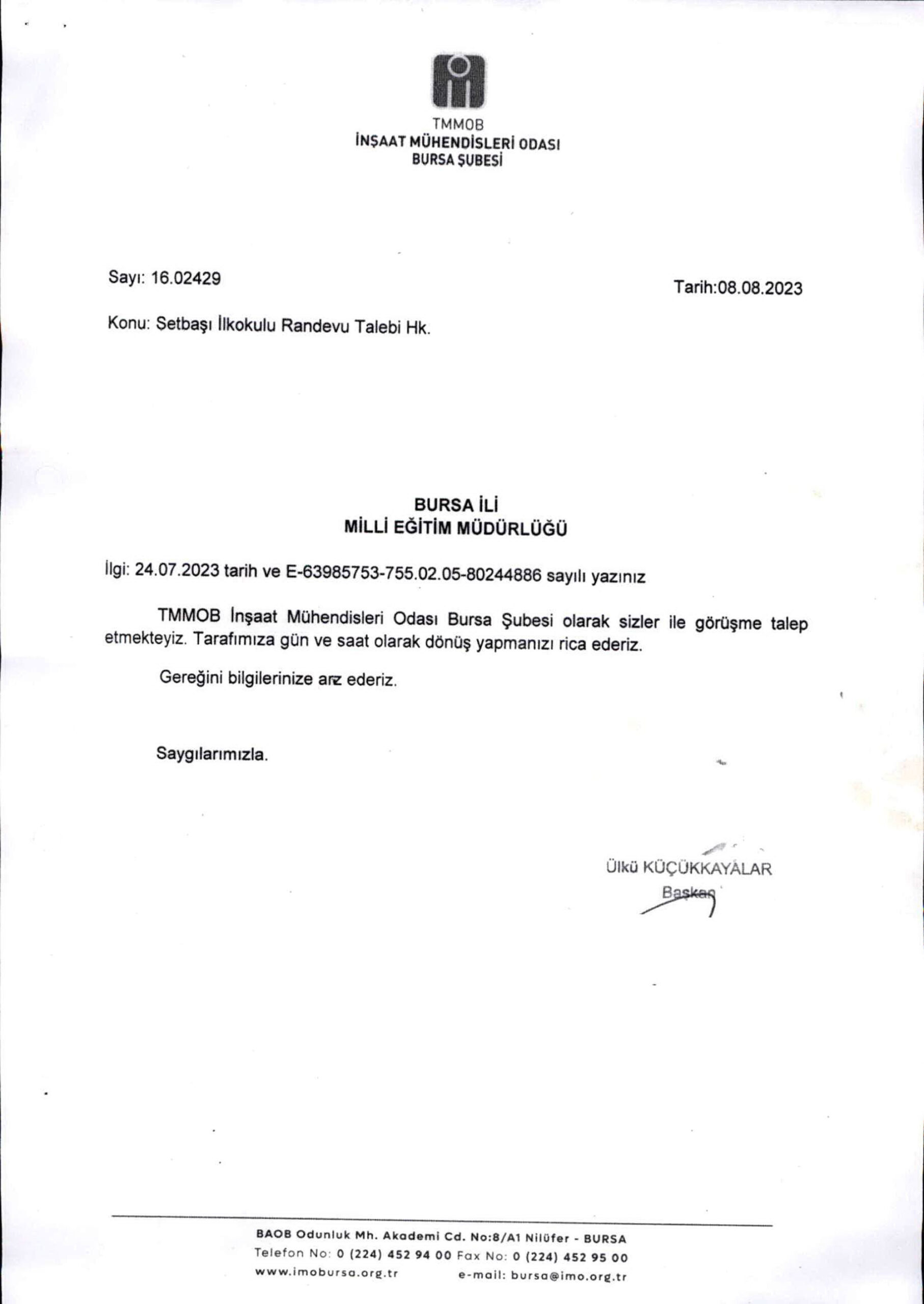 TMMOB
İNŞAAT MÜHENDİSLERİ ODASI
BURSA ŞUBESİ

Sayı: 16.02429

Tarih:08.08.2023

Konu: Setbaşı İlkokulu Randevu Talebi Hk.

BURSA İLİ
MİLLİ EĞİTİM MÜDÜRLÜĞÜ

İlgi: 24.07.2023 tarih ve E-63985753-755.02.05-80244886 sayılı yazınız

TMMOB İnşaat Mühendisleri Odası Bursa Şubesi olarak sizler ile görüşme talep etmekteyiz. Tarafımıza gün ve saat olarak dönüş yapmanızı rica ederiz.

Gereğini bilgilerinize arz ederiz.

Saygılarımızla.

Ülkü KÜÇÜKKAYALAR
Başkan

BAOB Odunluk Mh. Akademi Cd. No:8/A1 Nilüfer - BURSA
Telefon No: 0 (224) 452 94 00 Fax No: 0 (224) 452 95 00
www.imobursa.org.tr e-mail: bursa@imo.org.tr